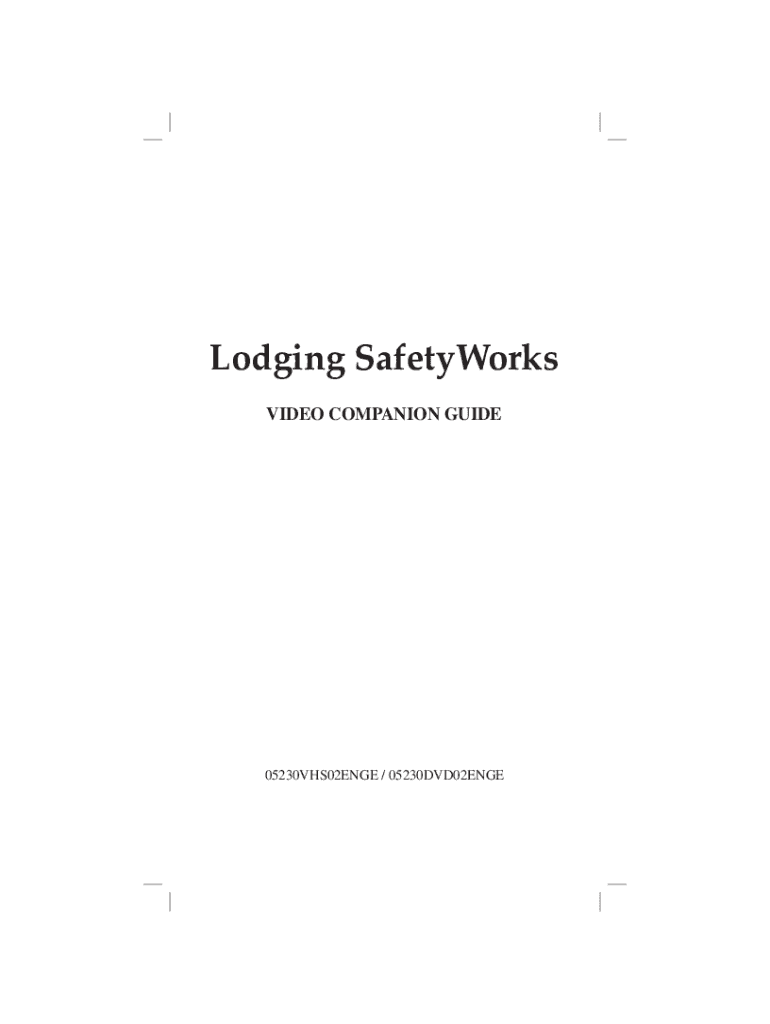 Lodging SafetyWorks

VIDEO COMPANION GUIDE

05230VHS02ENGE / 05230DVD02ENGE